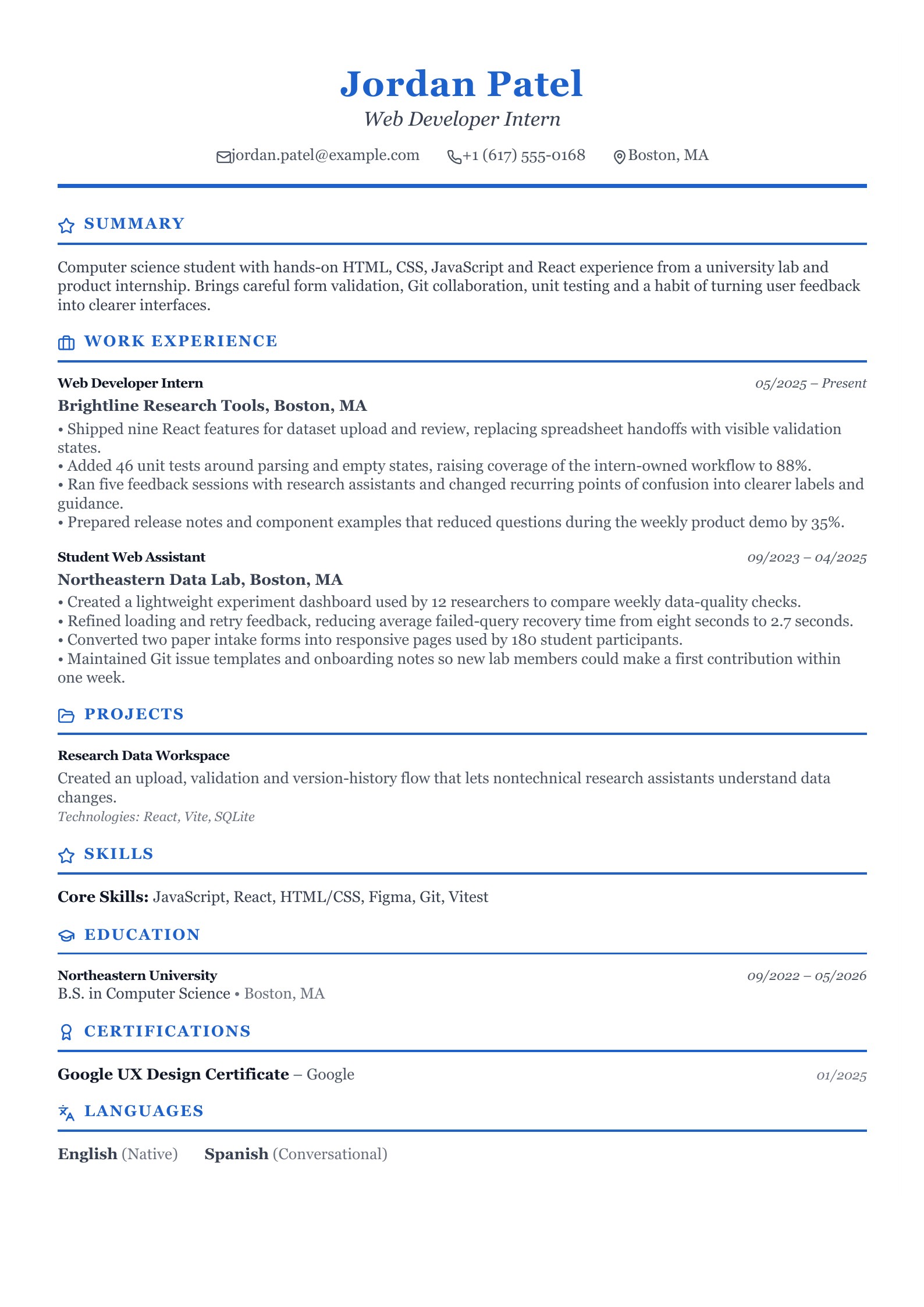 Jordan Patel

Web Developer Intern

jordan.patel@example.com   +1 (617) 555-0168   Boston, MA

SUMMARY

Computer science student with hands-on HTML, CSS, JavaScript and React experience from a university lab and product internship. Brings careful form validation, Git collaboration, unit testing and a habit of turning user feedback into clearer interfaces.

WORK EXPERIENCE

Web Developer Intern
05/2025 – Present

Brightline Research Tools, Boston, MA

• Shipped nine React features for dataset upload and review, replacing spreadsheet handoffs with visible validation states.
• Added 46 unit tests around parsing and empty states, raising coverage of the intern-owned workflow to 88%.
• Ran five feedback sessions with research assistants and changed recurring points of confusion into clearer labels and guidance.
• Prepared release notes and component examples that reduced questions during the weekly product demo by 35%.

Student Web Assistant
09/2023 – 04/2025

Northeastern Data Lab, Boston, MA

• Created a lightweight experiment dashboard used by 12 researchers to compare weekly data-quality checks.
• Refined loading and retry feedback, reducing average failed-query recovery time from eight seconds to 2.7 seconds.
• Converted two paper intake forms into responsive pages used by 180 student participants.
• Maintained Git issue templates and onboarding notes so new lab members could make a first contribution within one week.

PROJECTS

Research Data Workspace

Created an upload, validation and version-history flow that lets nontechnical research assistants understand data changes.

Technologies: React, Vite, SQLite

SKILLS

Core Skills: JavaScript, React, HTML/CSS, Figma, Git, Vitest

EDUCATION

Northeastern University
09/2022 – 05/2026

B.S. in Computer Science • Boston, MA

CERTIFICATIONS

Google UX Design Certificate – Google
01/2025

LANGUAGES

English (Native)   Spanish (Conversational)